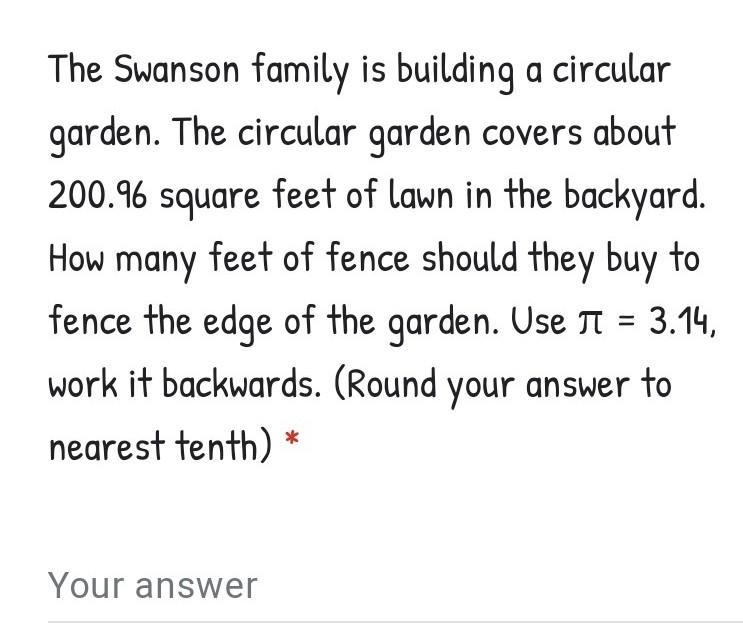 The Swanson family is building a circular garden. The circular garden covers about 200.96 square feet of lawn in the backyard. How many feet of fence should they buy to fence the edge of the garden. Use $\pi = 3.14$, work it backwards. (Round your answer to nearest tenth) *

Your answer